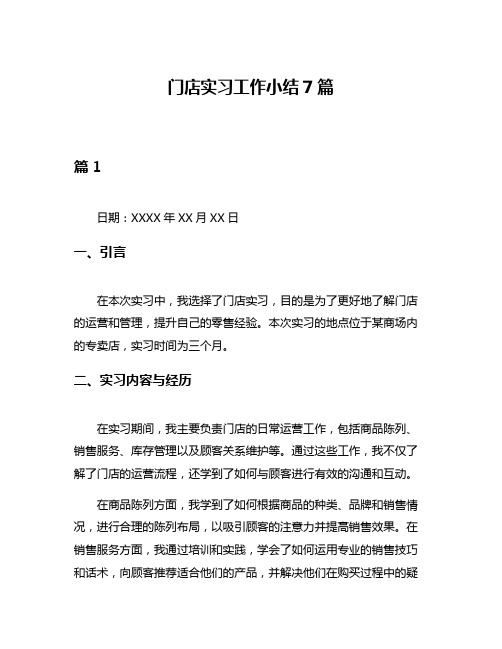 门店实习工作小结7篇

篇1

日期：XXXX年XX月XX日

一、引言

在本次实习中，我选择了门店实习，目的是为了更好地了解门店的运营和管理，提升自己的零售经验。本次实习的地点位于某商场内的专卖店，实习时间为三个月。

二、实习内容与经历

在实习期间，我主要负责门店的日常运营工作，包括商品陈列、销售服务、库存管理以及顾客关系维护等。通过这些工作，我不仅了解了门店的运营流程，还学到了如何与顾客进行有效的沟通和互动。

在商品陈列方面，我学到了如何根据商品的种类、品牌和销售情况，进行合理的陈列布局，以吸引顾客的注意力并提高销售效果。在销售服务方面，我通过培训和实践，学会了如何运用专业的销售技巧和话术，向顾客推荐适合他们的产品，并解决他们在购买过程中的疑